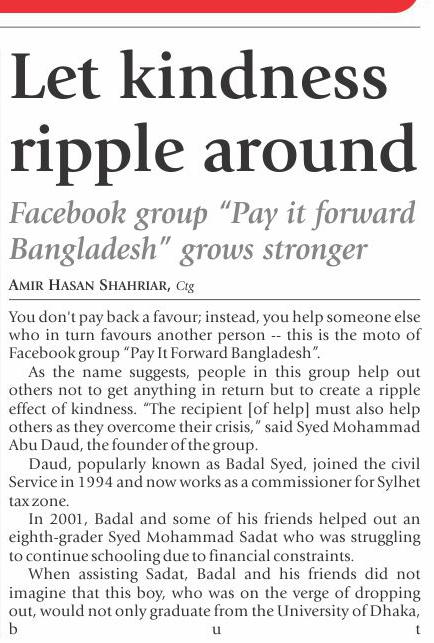 Let kindness ripple around

Facebook group "Pay it forward Bangladesh" grows stronger

AMIR HASAN SHAHRIAR, Ctg

You don't pay back a favour; instead, you help someone else who in turn favours another person -- this is the moto of Facebook group "Pay It Forward Bangladesh".

As the name suggests, people in this group help out others not to get anything in return but to create a ripple effect of kindness. "The recipient [of help] must also help others as they overcome their crisis," said Syed Mohammad Abu Daud, the founder of the group.

Daud, popularly known as Badal Syed, joined the civil Service in 1994 and now works as a commissioner for Sylhet tax zone.

In 2001, Badal and some of his friends helped out an eighth-grader Syed Mohammad Sadat who was struggling to continue schooling due to financial constraints.

When assisting Sadat, Badal and his friends did not imagine that this boy, who was on the verge of dropping out, would not only graduate from the University of Dhaka, but